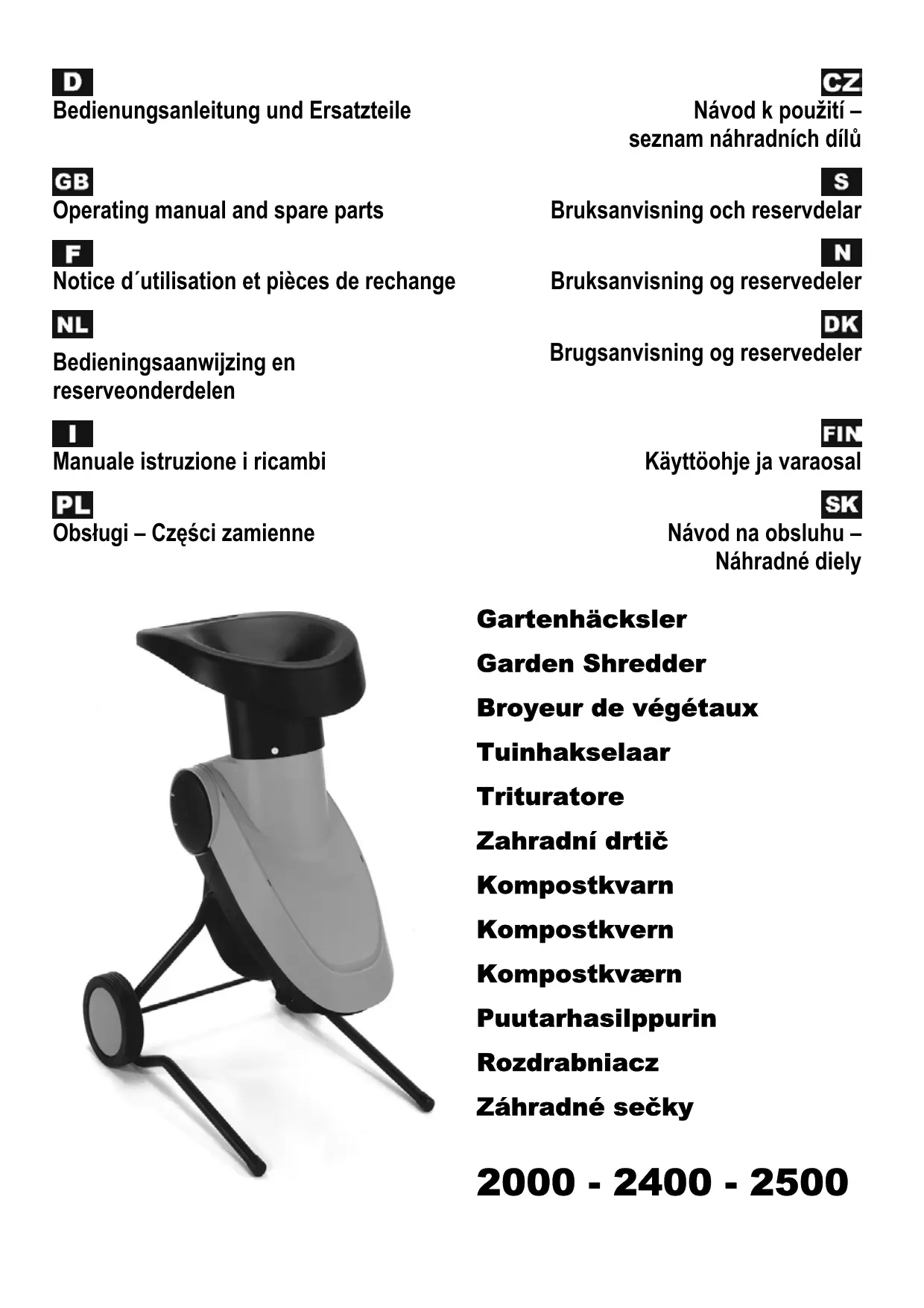 D
Bedienungsanleitung und Ersatzteile

GB
Operating manual and spare parts

F
Notice d´utilisation et pièces de rechange

NL
Bedieningsaanwijzing en reserveonderdelen

I
Manuale istruzione i ricambi

PL
Obsługi – Części zamienne

CZ
Návod k použití – seznam náhradních dílů

S
Bruksanvisning och reservdelar

N
Bruksanvisning og reservedeler

DK
Brugsanvisning og reservedeler

FIN
Käyttöohje ja varaosal

SK
Návod na obsluhu – Náhradné diely

Gartenhäcksler
Garden Shredder
Broyeur de végétaux
Tuinhakselaar
Trituratore
Zahradní drtič
Kompostkvarn
Kompostkvern
Kompostkværn
Puutarhasilppurin
Rozdrabniacz
Záhradné sečky

2000 - 2400 - 2500